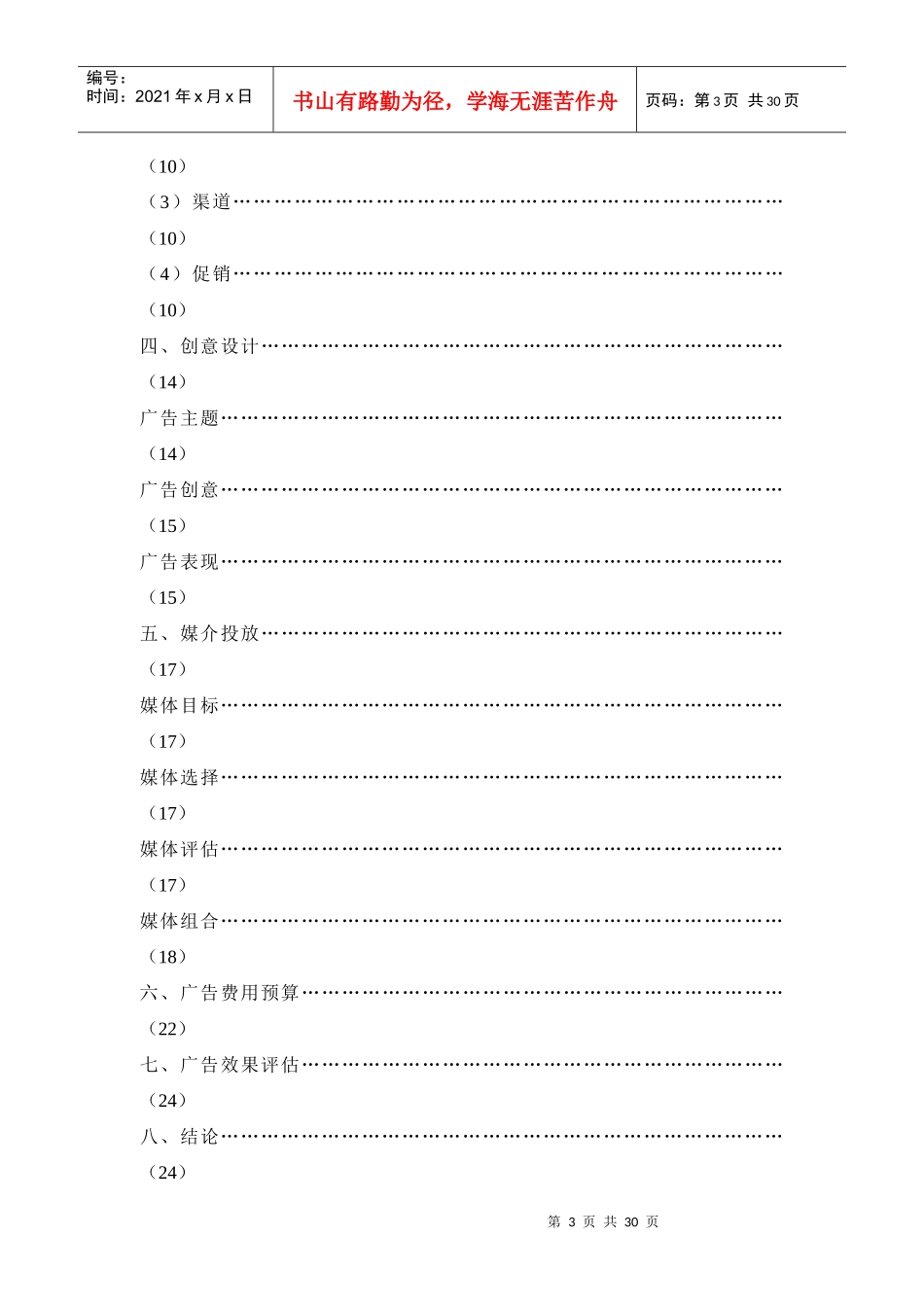 编号：
时间：2021年x月x日

书山有路勤为径，学海无涯苦作舟

页码：第3页 共30页

（10）

（3）渠道

（10）

（4）促销

（10）

四、创意设计

（14）

广告主题

（14）

广告创意

（15）

广告表现

（15）

五、媒介投放

（17）

媒体目标

（17）

媒体选择

（17）

媒体评估

（17）

媒体组合

（18）

六、广告费用预算

（22）

七、广告效果评估

（24）

八、结论

（24）

第3页 共30页